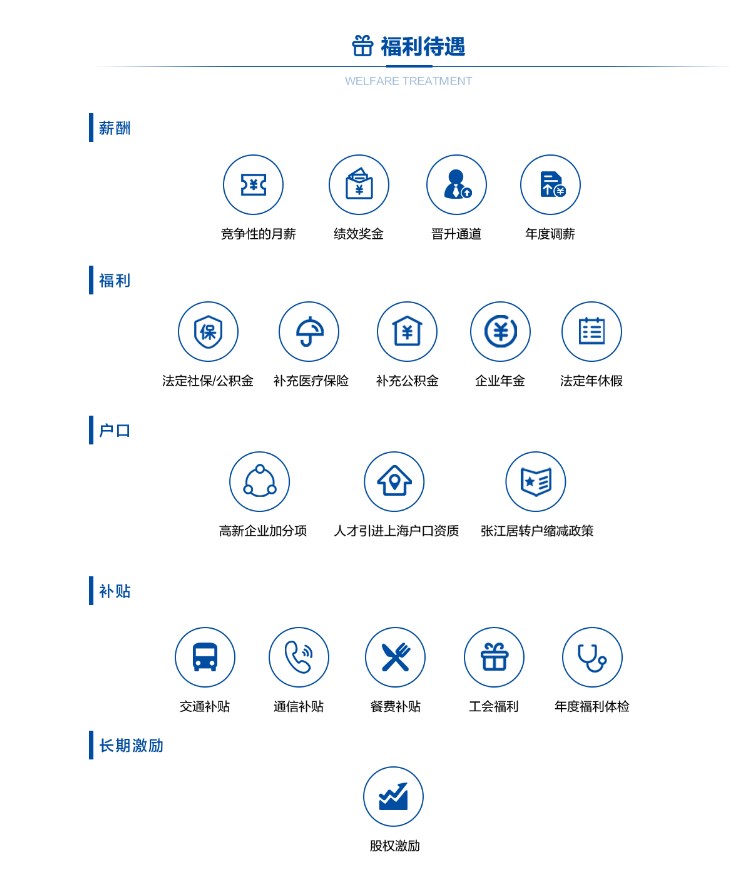 福利待遇

WELFARE TREATMENT

薪酬

竞争性的月薪

绩效奖金

晋升通道

年度调薪

福利

法定社保/公积金

补充医疗保险

补充公积金

企业年金

法定年休假

户口

高新企业加分项

人才引进上海户口资质

张江居转户缩减政策

补贴

交通补贴

通信补贴

餐费补贴

工会福利

年度福利体检

长期激励

股权激励